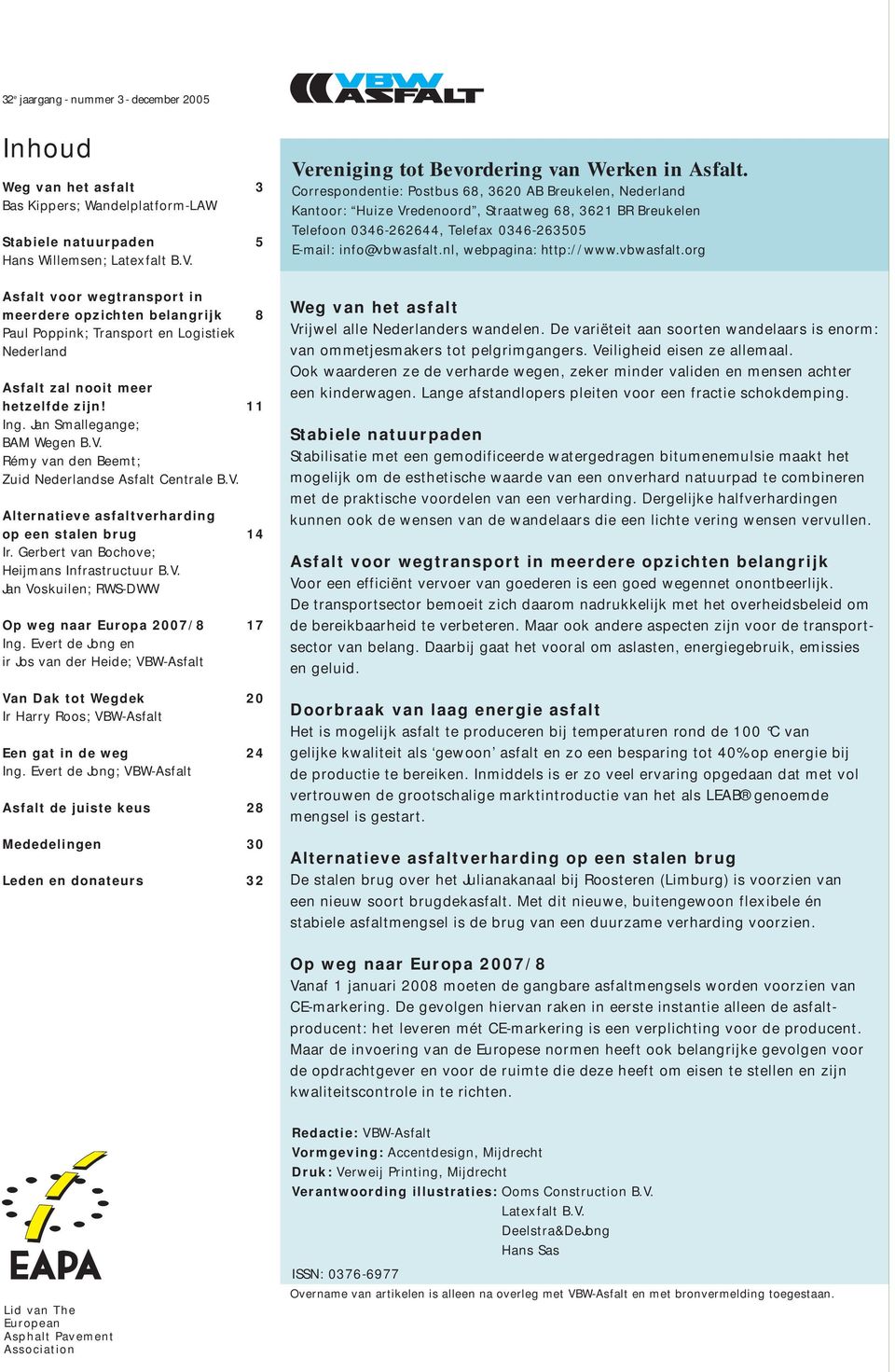 32e jaargang - nummer 3 - december 2005

VBW ASFALT

Inhoud

Weg van het asfalt 3
Bas Kippers; Wandelplatform-LAW

Stabiele natuurpaden 5
Hans Willemsen; Latexfalt B.V.

Asfalt voor wegtransport in meerdere opzichten belangrijk 8
Paul Poppink; Transport en Logistiek Nederland

Asfalt zal nooit meer hetzelfde zijn! 11
Ing. Jan Smallegange; BAM Wegen B.V.
Rémy van den Beemt; Zuid Nederlandse Asfalt Centrale B.V.

Alternatieve asfaltverharding op een stalen brug 14
Ir. Gerbert van Bochove; Heijmans Infrastructuur B.V.
Jan Voskuilen; RWS-DWW

Op weg naar Europa 2007/8 17
Ing. Evert de Jong en ir Jos van der Heide; VBW-Asfalt

Van Dak tot Wegdek 20
Ir Harry Roos; VBW-Asfalt

Een gat in de weg 24
Ing. Evert de Jong; VBW-Asfalt

Asfalt de juiste keus 28

Mededelingen 30

Leden en donateurs 32

EAPA

Lid van The European Asphalt Pavement Association

Vereniging tot Bevordering van Werken in Asfalt.
Correspondentie: Postbus 68, 3620 AB Breukelen, Nederland
Kantoor: “Huize Vredenoord”, Straatweg 68, 3621 BR Breukelen
Telefoon 0346-262644, Telefax 0346-263505
E-mail: info@vbwasfalt.nl, webpagina: http://www.vbwasfalt.org

Weg van het asfalt
Vrijwel alle Nederlanders wandelen. De variëteit aan soorten wandelaars is enorm: van ommetjesmakers tot pelgrimgangers. Veiligheid eisen ze allemaal. Ook waarderen ze de verharde wegen, zeker minder validen en mensen achter een kinderwagen. Lange afstandlopers pleiten voor een fractie schokdemping.

Stabiele natuurpaden
Stabilisatie met een gemodificeerde watergedragen bitumenemulsie maakt het mogelijk om de esthetische waarde van een onverhard natuurpad te combineren met de praktische voordelen van een verharding. Dergelijke halfverhardingen kunnen ook de wensen van de wandelaars die een lichte vering wensen vervullen.

Asfalt voor wegtransport in meerdere opzichten belangrijk
Voor een efficiënt vervoer van goederen is een goed wegennet onontbeerlijk. De transportsector bemoeit zich daarom nadrukkelijk met het overheidsbeleid om de bereikbaarheid te verbeteren. Maar ook andere aspecten zijn voor de transportsector van belang. Daarbij gaat het vooral om aslasten, energiegebruik, emissies en geluid.

Doorbraak van laag energie asfalt
Het is mogelijk asfalt te produceren bij temperaturen rond de 100 °C van gelijke kwaliteit als ‘gewoon’ asfalt en zo een besparing tot 40% op energie bij de productie te bereiken. Inmiddels is er zo veel ervaring opgedaan dat met vol vertrouwen de grootschalige marktintroductie van het als LEAB® genoemde mengsel is gestart.

Alternatieve asfaltverharding op een stalen brug
De stalen brug over het Julianakanaal bij Roosteren (Limburg) is voorzien van een nieuw soort brugdekasfalt. Met dit nieuwe, buitengewoon flexibele én stabiele asfaltmengsel is de brug van een duurzame verharding voorzien.

Op weg naar Europa 2007/8
Vanaf 1 januari 2008 moeten de gangbare asfaltmengsels worden voorzien van CE-markering. De gevolgen hiervan raken in eerste instantie alleen de asfaltproducent: het leveren mét CE-markering is een verplichting voor de producent. Maar de invoering van de Europese normen heeft ook belangrijke gevolgen voor de opdrachtgever en voor de ruimte die deze heeft om eisen te stellen en zijn kwaliteitscontrole in te richten.

Redactie: VBW-Asfalt
Vormgeving: Accentdesign, Mijdrecht
Druk: Verweij Printing, Mijdrecht
Verantwoording illustraties: Ooms Construction B.V.
Latexfalt B.V.
Deelstra&DeJong
Hans Sas

ISSN: 0376-6977
Overname van artikelen is alleen na overleg met VBW-Asfalt en met bronvermelding toegestaan.